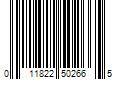 0 11822 50266 5